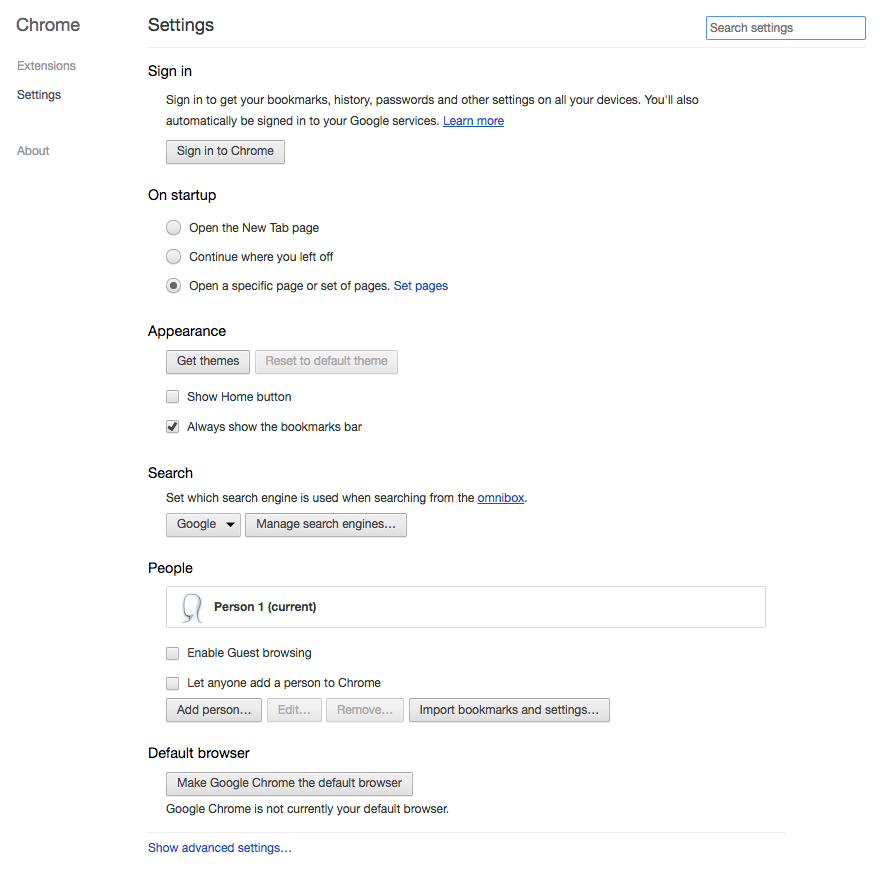 Chrome

Extensions

Settings

About

Settings

Search settings

Sign in

Sign in to get your bookmarks, history, passwords and other settings on all your devices. You'll also automatically be signed in to your Google services. Learn more

Sign in to Chrome

On startup

Open the New Tab page

Continue where you left off

Open a specific page or set of pages. Set pages

Appearance

Get themes

Reset to default theme

Show Home button

Always show the bookmarks bar

Search

Set which search engine is used when searching from the omnibox.

Google

Manage search engines...

People

Person 1 (current)

Enable Guest browsing

Let anyone add a person to Chrome

Add person...

Edit...

Remove...

Import bookmarks and settings...

Default browser

Make Google Chrome the default browser

Google Chrome is not currently your default browser.

Show advanced settings...